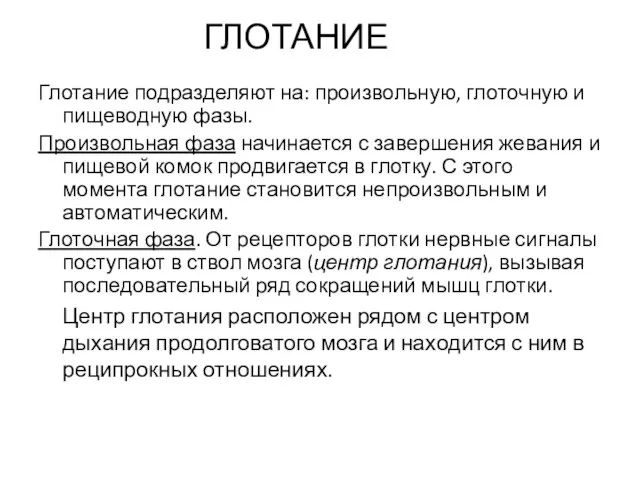 ГЛОТАНИЕ

Глотание подразделяют на: произвольную, глоточную и пищеводную фазы.

Произвольная фаза начинается с завершения жевания и пищевой комок продвигается в глотку. С этого момента глотание становится непроизвольным и автоматическим.

Глоточная фаза. От рецепторов глотки нервные сигналы поступают в ствол мозга (центр глотания), вызывая последовательный ряд сокращений мышц глотки.

Центр глотания расположен рядом с центром дыхания продолговатого мозга и находится с ним в реципрокных отношениях.